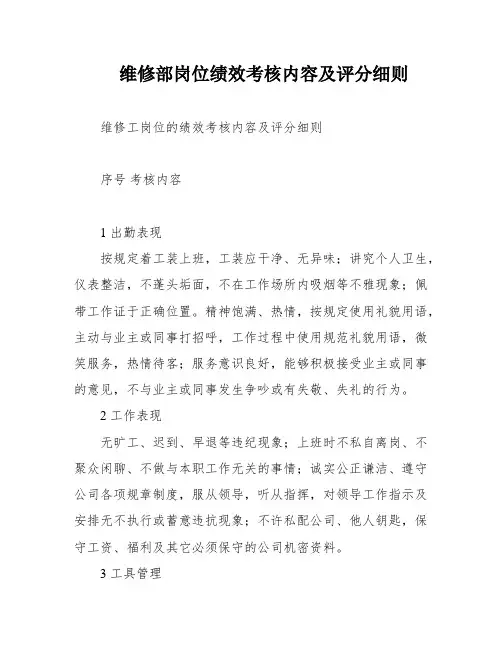 维修部岗位绩效考核内容及评分细则

维修工岗位的绩效考核内容及评分细则

序号 考核内容

1 出勤表现

按规定着工装上班，工装应干净、无异味；讲究个人卫生，仪表整洁，不蓬头垢面，不在工作场所内吸烟等不雅现象；佩带工作证于正确位置。精神饱满、热情，按规定使用礼貌用语，主动与业主或同事打招呼，工作过程中使用规范礼貌用语，微笑服务，热情待客；服务意识良好，能够积极接受业主或同事的意见，不与业主或同事发生争吵或有失敬、失礼的行为。

2 工作表现

无旷工、迟到、早退等违纪现象；上班时不私自离岗、不聚众闲聊、不做与本职工作无关的事情；诚实公正谦洁、遵守公司各项规章制度，服从领导，听从指挥，对领导工作指示及安排无不执行或蓄意违抗现象；不许私配公司、他人钥匙，保守工资、福利及其它必须保守的公司机密资料。

3 工具管理